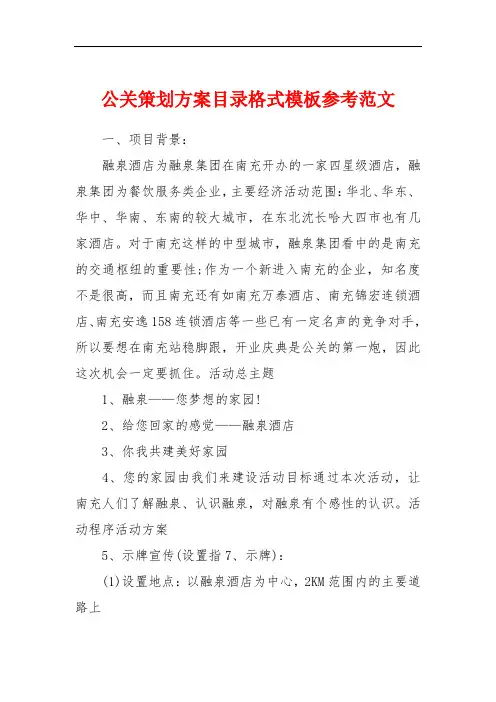 公关策划方案目录格式模板参考范文

一、项目背景：

融泉酒店为融泉集团在南充开办的一家四星级酒店，融泉集团为餐饮服务类企业，主要经济活动范围：华北、华东、华中、华南、东南的较大城市，在东北沈长哈大四市也有几家酒店。对于南充这样的中型城市，融泉集团看中的是南充的交通枢纽的重要性;作为一个新进入南充的企业，知名度不是很高，而且南充还有如南充万泰酒店、南充锦宏连锁酒店、南充安逸158连锁酒店等一些已有一定名声的竞争对手，所以要想在南充站稳脚跟，开业庆典是公关的第一炮，因此这次机会一定要抓住。活动总主题

1、融泉——您梦想的家园!

2、给您回家的感觉——融泉酒店

3、你我共建美好家园

4、您的家园由我们来建设活动目标通过本次活动，让南充人们了解融泉、认识融泉，对融泉有个感性的认识。活动程序活动方案

5、示牌宣传(设置指7、示牌)：

(1)设置地点：以融泉酒店为中心，2KM范围内的主要道路上